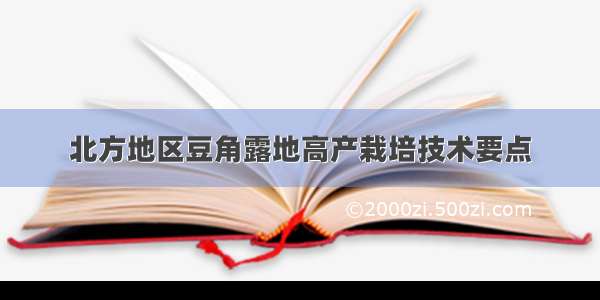 北方地区豆角露地高产栽培技术要点

©2000zi.500zi.com